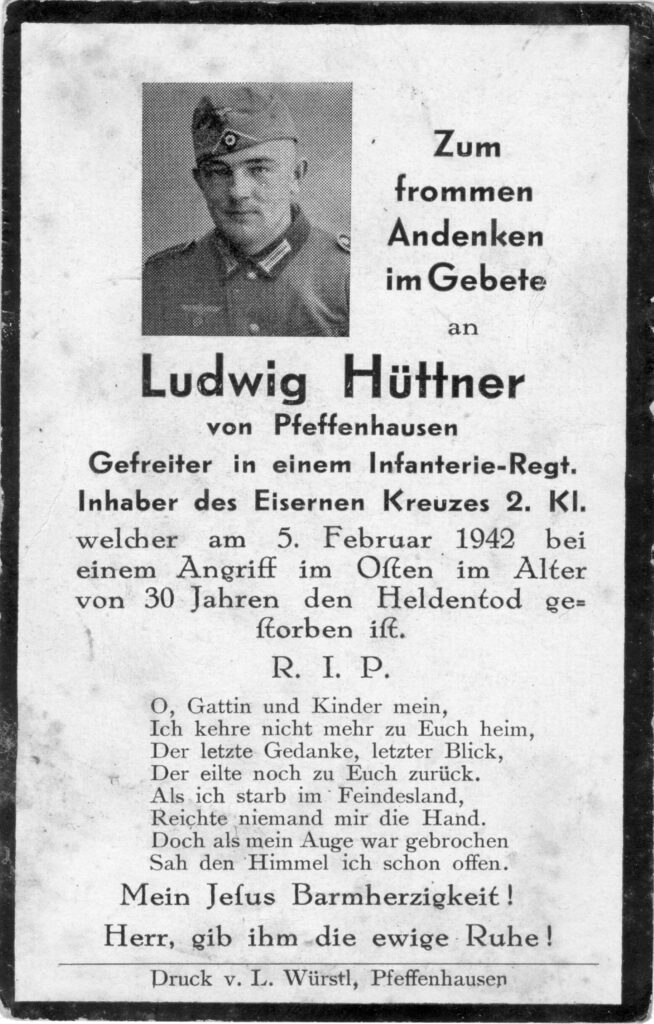 Zum
frommen
Andenken
im Gebete
an

Ludwig Hüttner
von Pfeffenhausen
Gefreiter in einem Infanterie-Regt.
Inhaber des Eisernen Kreuzes 2. Kl.

welcher am 5. Februar 1942 bei einem Angriff im Osten im Alter von 30 Jahren den Heldentod gestorben ist.

R. I. P.

O, Gattin und Kinder mein,
Ich kehre nicht mehr zu Euch heim,
Der letzte Gedanke, letzter Blick,
Der eilte noch zu Euch zurück.
Als ich starb im Feindesland,
Reichte niemand mir die Hand.
Doch als mein Auge war gebrochen
Sah den Himmel ich schon offen.

Mein Jesus Barmherzigkeit!
Herr, gib ihm die ewige Ruhe!

Druck v. L. Würstl, Pfeffenhausen